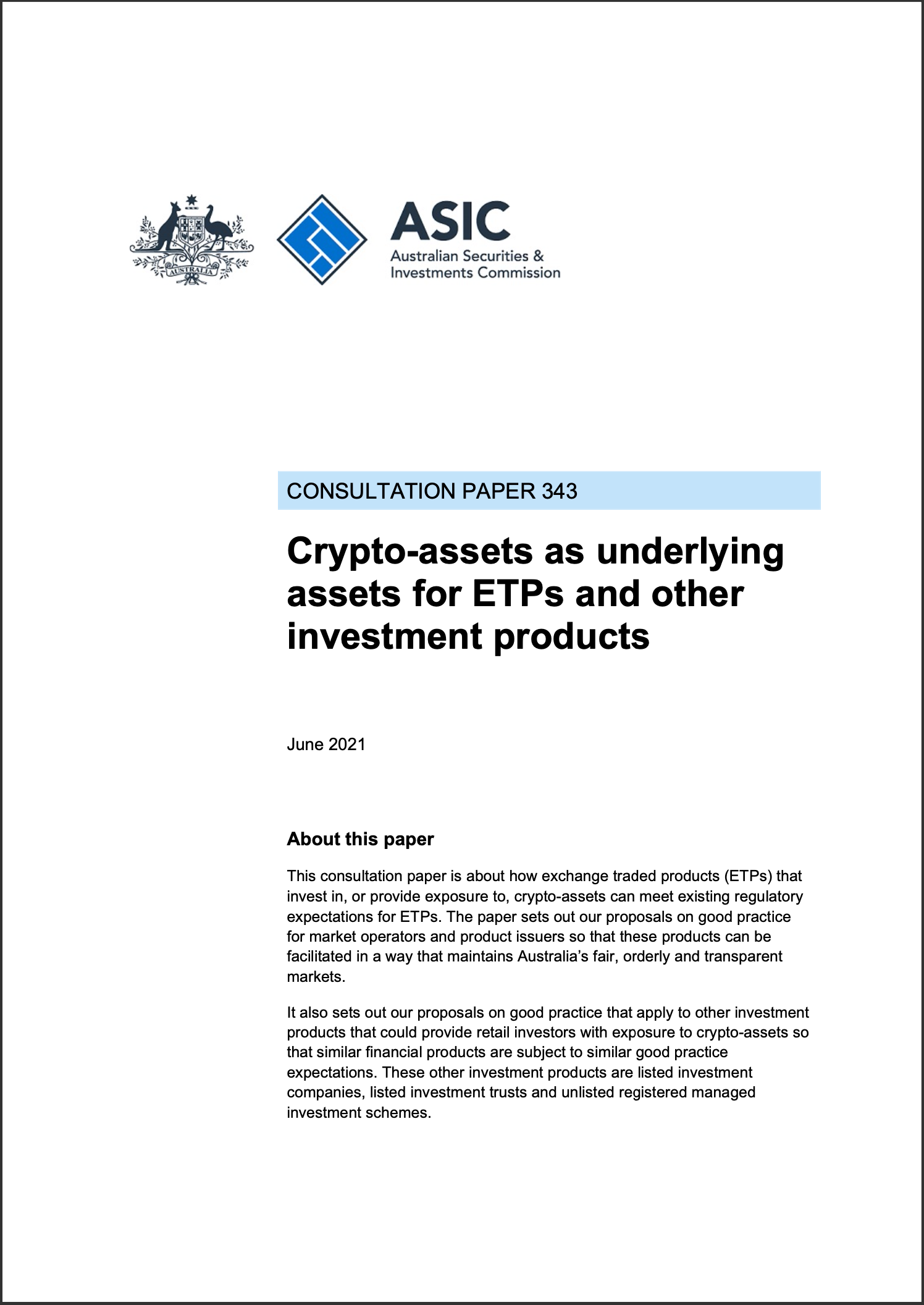 AUSTRALIA

ASIC
Australian Securities & Investments Commission

CONSULTATION PAPER 343

Crypto-assets as underlying assets for ETPs and other investment products

June 2021

About this paper

This consultation paper is about how exchange traded products (ETPs) that invest in, or provide exposure to, crypto-assets can meet existing regulatory expectations for ETPs. The paper sets out our proposals on good practice for market operators and product issuers so that these products can be facilitated in a way that maintains Australia's fair, orderly and transparent markets.

It also sets out our proposals on good practice that apply to other investment products that could provide retail investors with exposure to crypto-assets so that similar financial products are subject to similar good practice expectations. These other investment products are listed investment companies, listed investment trusts and unlisted registered managed investment schemes.